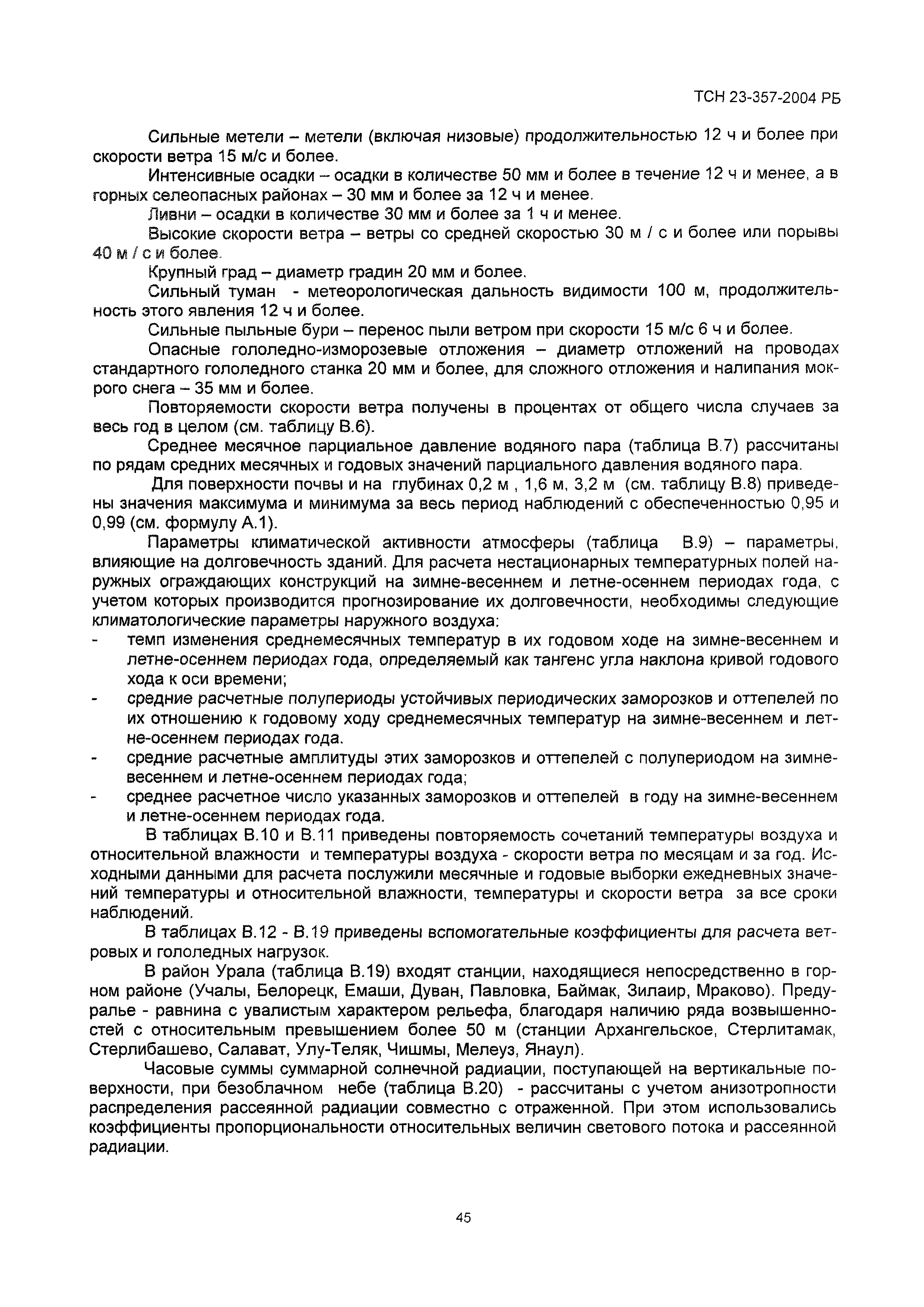 ТСН 23-357-2004 РБ

Сильные метели – метели (включая низовые) продолжительностью 12 ч и более при скорости ветра 15 м/с и более.

Интенсивные осадки – осадки в количестве 50 мм и более в течение 12 ч и менее, а в горных селеопасных районах – 30 мм и более за 12 ч и менее.

Ливни – осадки в количестве 30 мм и более за 1 ч и менее.

Высокие скорости ветра – ветры со средней скоростью 30 м / с и более или порывы 40 м / с и более.

Крупный град – диаметр градин 20 мм и более.

Сильный туман - метеорологическая дальность видимости 100 м, продолжительность этого явления 12 ч и более.

Сильные пыльные бури – перенос пыли ветром при скорости 15 м/с 6 ч и более.

Опасные гололедно-изморозевые отложения – диаметр отложений на проводах стандартного гололедного станка 20 мм и более, для сложного отложения и налипания мокрого снега – 35 мм и более.

Повторяемости скорости ветра получены в процентах от общего числа случаев за весь год в целом (см. таблицу В.6).

Среднее месячное парциальное давление водяного пара (таблица В.7) рассчитаны по рядам средних месячных и годовых значений парциального давления водяного пара.

Для поверхности почвы и на глубинах 0,2 м , 1,6 м, 3,2 м (см. таблицу В.8) приведены значения максимума и минимума за весь период наблюдений с обеспеченностью 0,95 и 0,99 (см. формулу А.1).

Параметры климатической активности атмосферы (таблица В.9) – параметры, влияющие на долговечность зданий. Для расчета нестационарных температурных полей наружных ограждающих конструкций на зимне-весеннем и летне-осеннем периодах года, с учетом которых производится прогнозирование их долговечности, необходимы следующие климатологические параметры наружного воздуха:
- темп изменения среднемесячных температур в их годовом ходе на зимне-весеннем и летне-осеннем периодах года, определяемый как тангенс угла наклона кривой годового хода к оси времени;
- средние расчетные полупериоды устойчивых периодических заморозков и оттепелей по их отношению к годовому ходу среднемесячных температур на зимне-весеннем и летне-осеннем периодах года.
- средние расчетные амплитуды этих заморозков и оттепелей с полупериодом на зимне-весеннем и летне-осеннем периодах года;
- среднее расчетное число указанных заморозков и оттепелей в году на зимне-весеннем и летне-осеннем периодах года.

В таблицах В.10 и В.11 приведены повторяемость сочетаний температуры воздуха и относительной влажности и температуры воздуха - скорости ветра по месяцам и за год. Исходными данными для расчета послужили месячные и годовые выборки ежедневных значений температуры и относительной влажности, температуры и скорости ветра за все сроки наблюдений.

В таблицах В.12 - В.19 приведены вспомогательные коэффициенты для расчета ветровых и гололедных нагрузок.

В район Урала (таблица В.19) входят станции, находящиеся непосредственно в горном районе (Учалы, Белорецк, Емаши, Дуван, Павловка, Баймак, Зилаир, Мраково). Предуралье - равнина с увалистым характером рельефа, благодаря наличию ряда возвышенностей с относительным превышением более 50 м (станции Архангельское, Стерлитамак, Стерлибашево, Салават, Улу-Теляк, Чишмы, Мелеуз, Янаул).

Часовые суммы суммарной солнечной радиации, поступающей на вертикальные поверхности, при безоблачном небе (таблица В.20) - рассчитаны с учетом анизотропности распределения рассеянной радиации совместно с отраженной. При этом использовались коэффициенты пропорциональности относительных величин светового потока и рассеянной радиации.

45